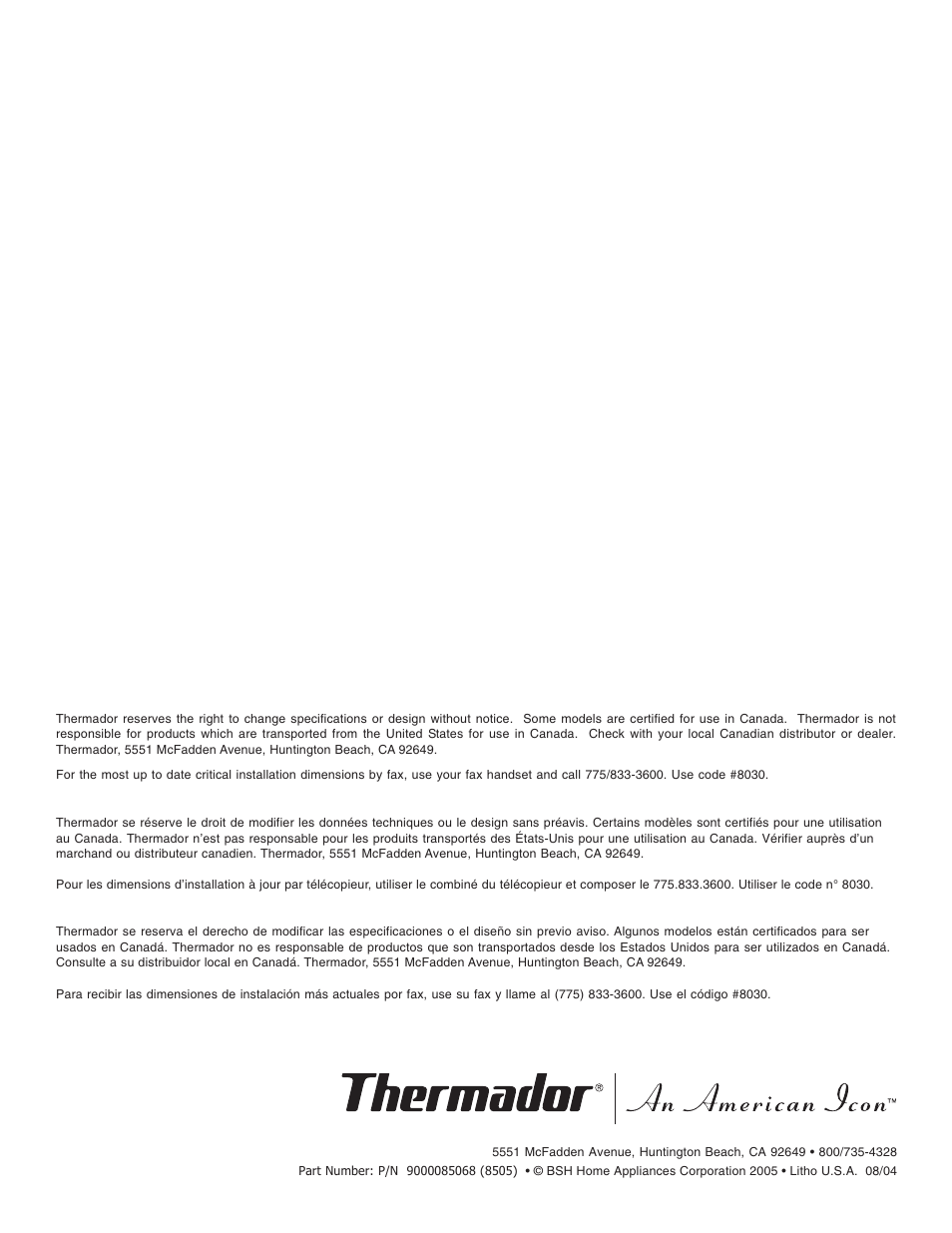 Thermador reserves the right to change specifications or design without notice. Some models are certified for use in Canada. Thermador is not responsible for products which are transported from the United States for use in Canada. Check with your local Canadian distributor or dealer. Thermador, 5551 McFadden Avenue, Huntington Beach, CA 92649.

For the most up to date critical installation dimensions by fax, use your fax handset and call 775/833-3600. Use code #8030.

Thermador se réserve le droit de modifier les données techniques ou le design sans préavis. Certains modèles sont certifiés pour une utilisation au Canada. Thermador n'est pas responsable pour les produits transportés des États-Unis pour une utilisation au Canada. Vérifier auprès d'un marchand ou distributeur canadien. Thermador, 5551 McFadden Avenue, Huntington Beach, CA 92649.

Pour les dimensions d'installation à jour par télécopieur, utiliser le combiné du télécopieur et composer le 775.833.3600. Utiliser le code n° 8030.

Thermador se reserva el derecho de modificar las especificaciones o el diseño sin previo aviso. Algunos modelos están certificados para ser usados en Canadá. Thermador no es responsable de productos que son transportados desde los Estados Unidos para ser utilizados en Canadá. Consulte a su distribuidor local en Canadá. Thermador, 5551 McFadden Avenue, Huntington Beach, CA 92649.

Para recibir las dimensiones de instalación más actuales por fax, use su fax y llame al (775) 833-3600. Use el código #8030.

Thermador® An American Icon™

5551 McFadden Avenue, Huntington Beach, CA 92649 • 800/735-4328
Part Number: P/N 9000085068 (8505) • © BSH Home Appliances Corporation 2005 • Litho U.S.A. 08/04